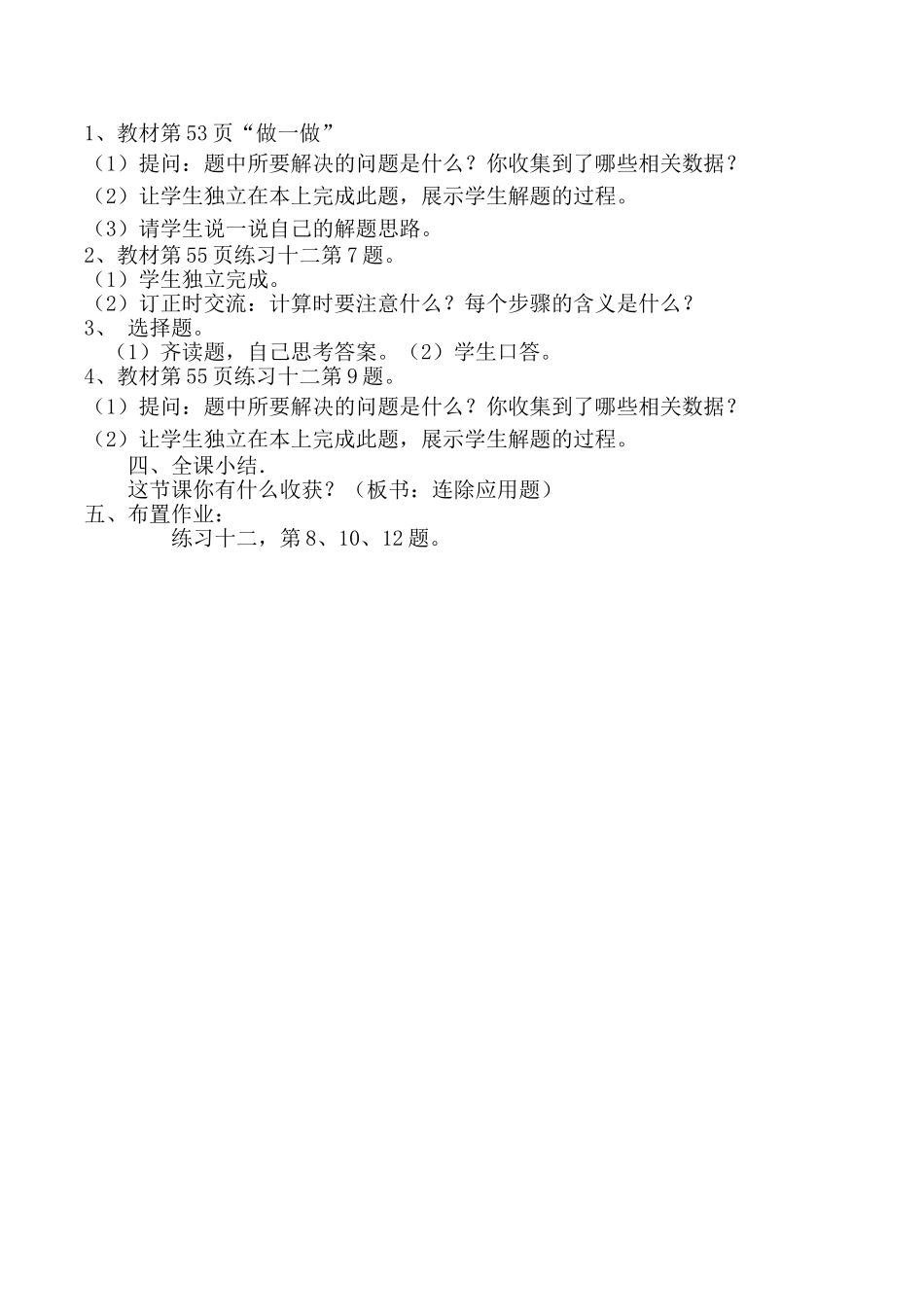 1、教材第53页“做一做”

（1）提问：题中所要解决的问题是什么？你收集到了哪些相关数据？

（2）让学生独立在本上完成此题，展示学生解题的过程。

（3）请学生说一说自己的解题思路。

2、教材第55页练习十二第7题。

（1）学生独立完成。

（2）订正时交流：计算时要注意什么？每个步骤的含义是什么？

3、 选择题。

（1）齐读题，自己思考答案。（2）学生口答。

4、教材第55页练习十二第9题。

（1）提问：题中所要解决的问题是什么？你收集到了哪些相关数据？

（2）让学生独立在本上完成此题，展示学生解题的过程。

四、全课小结.

这节课你有什么收获？（板书：连除应用题）

五、布置作业：

练习十二，第8、10、12题。